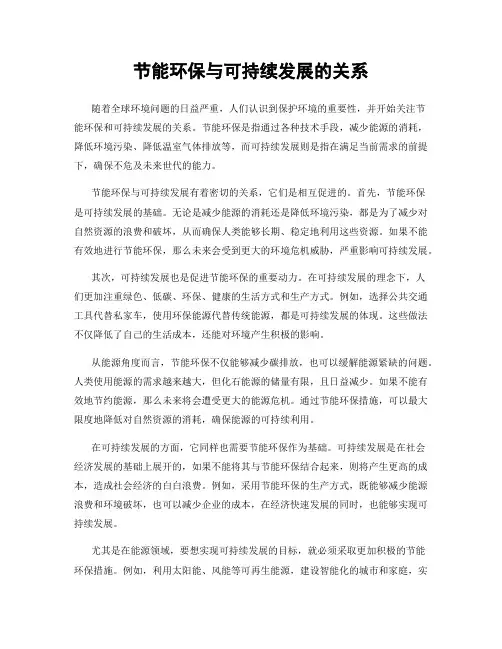 节能环保与可持续发展的关系

随着全球环境问题的日益严重，人们认识到保护环境的重要性，并开始关注节能环保和可持续发展的关系。节能环保是指通过各种技术手段，减少能源的消耗，降低环境污染、降低温室气体排放等，而可持续发展则是指在满足当前需求的前提下，确保不危及未来世代的能力。

节能环保与可持续发展有着密切的关系，它们是相互促进的。首先，节能环保是可持续发展的基础。无论是减少能源的消耗还是降低环境污染，都是为了减少对自然资源的浪费和破坏，从而确保人类能够长期、稳定地利用这些资源。如果不能有效地进行节能环保，那么未来会受到更大的环境危机威胁，严重影响可持续发展。

其次，可持续发展也是促进节能环保的重要动力。在可持续发展的理念下，人们更加注重绿色、低碳、环保、健康的生活方式和生产方式。例如，选择公共交通工具代替私家车，使用环保能源代替传统能源，都是可持续发展的体现。这些做法不仅降低了自己的生活成本，还能对环境产生积极的影响。

从能源角度而言，节能环保不仅能够减少碳排放，也可以缓解能源紧缺的问题。人类使用能源的需求越来越大，但化石能源的储量有限，且日益减少。如果不能有效地节约能源，那么未来将会遭受更大的能源危机。通过节能环保措施，可以最大限度地降低对自然资源的消耗，确保能源的可持续利用。

在可持续发展的方面，它同样也需要节能环保作为基础。可持续发展是在社会经济发展的基础上展开的，如果不能将其与节能环保结合起来，则将产生更高的成本，造成社会经济的白白浪费。例如，采用节能环保的生产方式，既能够减少能源浪费和环境破坏，也可以减少企业的成本，在经济快速发展的同时，也能够实现可持续发展。

尤其是在能源领域，要想实现可持续发展的目标，就必须采取更加积极的节能环保措施。例如，利用太阳能、风能等可再生能源，建设智能化的城市和家庭，实